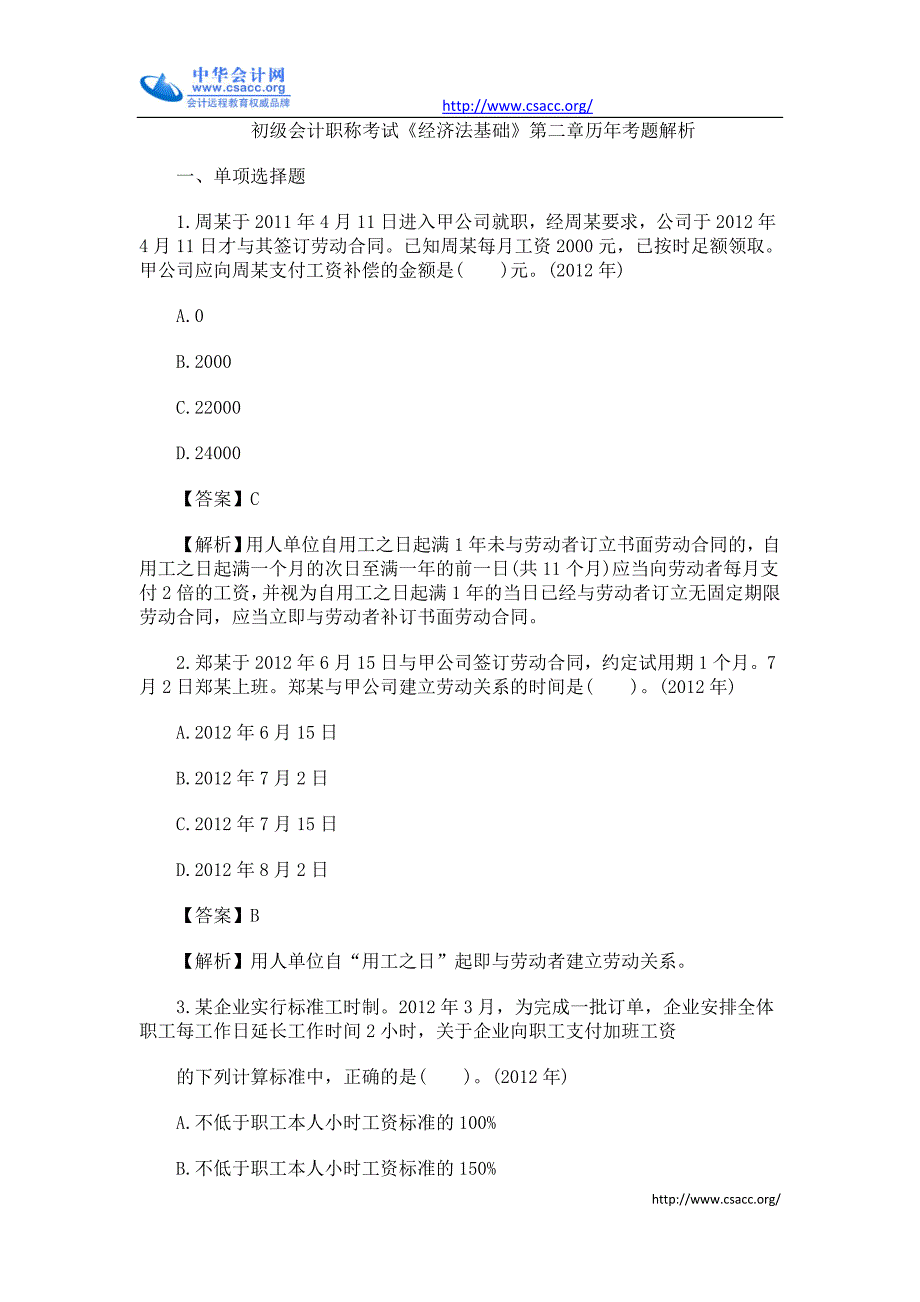 中华会计网
www.csacc.org
会计远程教育权威品牌

http://www.csacc.org/

初级会计职称考试《经济法基础》第二章历年考题解析

一、单项选择题

1.周某于2011年4月11日进入甲公司就职，经周某要求，公司于2012年4月11日才与其签订劳动合同。已知周某每月工资2000元，已按时足额领取。甲公司应向周某支付工资补偿的金额是(　　)元。(2012年)

A.0

B.2000

C.22000

D.24000

【答案】C

【解析】用人单位自用工之日起满1年未与劳动者订立书面劳动合同的，自用工之日起满一个月的次日至满一年的前一日(共11个月)应当向劳动者每月支付2倍的工资，并视为自用工之日起满1年的当日已经与劳动者订立无固定期限劳动合同，应当立即与劳动者补订书面劳动合同。

2.郑某于2012年6月15日与甲公司签订劳动合同，约定试用期1个月。7月2日郑某上班。郑某与甲公司建立劳动关系的时间是(　　)。(2012年)

A.2012年6月15日

B.2012年7月2日

C.2012年7月15日

D.2012年8月2日

【答案】B

【解析】用人单位自“用工之日”起即与劳动者建立劳动关系。

3.某企业实行标准工时制。2012年3月，为完成一批订单，企业安排全体职工每工作日延长工作时间2小时，关于企业向职工支付加班工资

的下列计算标准中，正确的是(　　)。(2012年)

A.不低于职工本人小时工资标准的100%

B.不低于职工本人小时工资标准的150%

http://www.csacc.org/